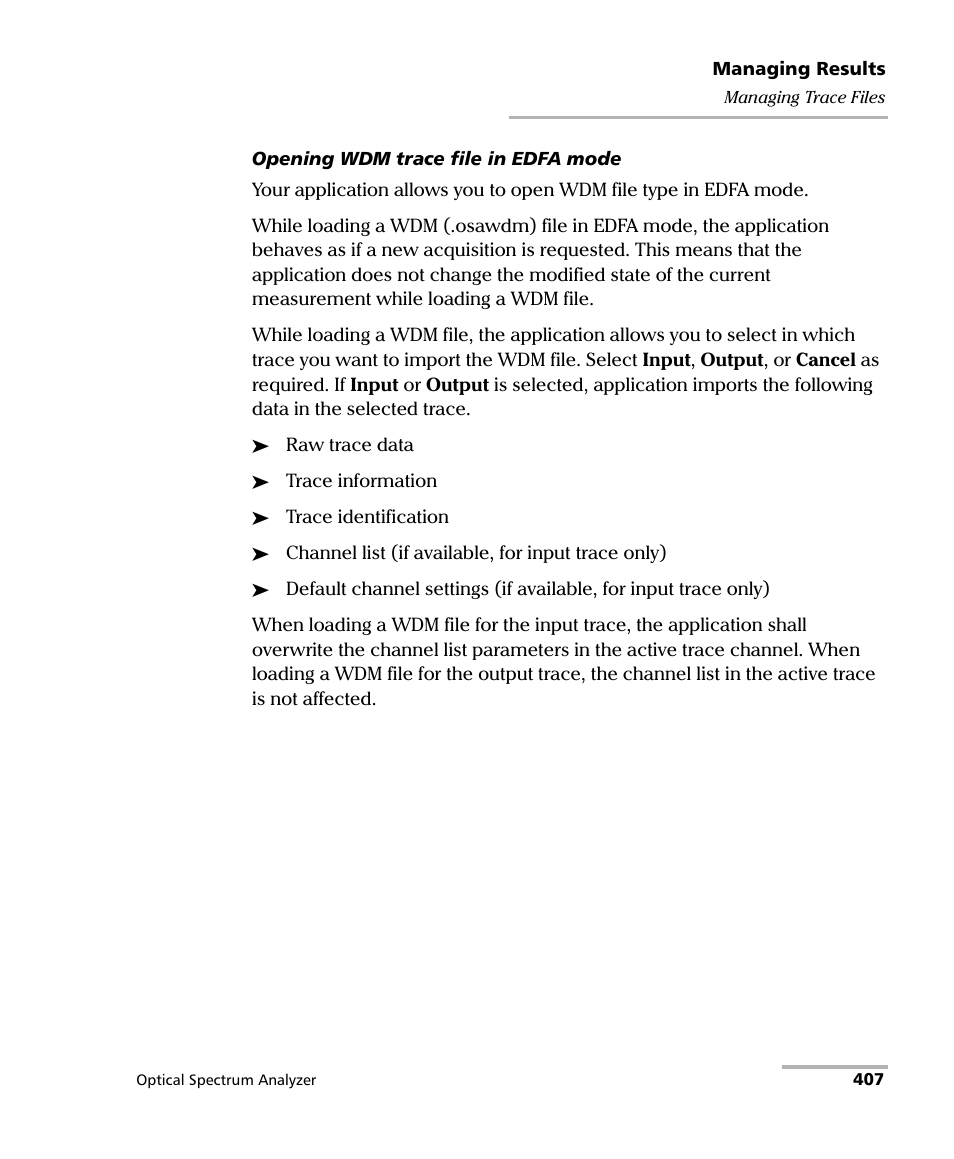 Managing Results
Managing Trace Files

Opening WDM trace file in EDFA mode

Your application allows you to open WDM file type in EDFA mode.

While loading a WDM (.osawdm) file in EDFA mode, the application behaves as if a new acquisition is requested. This means that the application does not change the modified state of the current measurement while loading a WDM file.

While loading a WDM file, the application allows you to select in which trace you want to import the WDM file. Select Input, Output, or Cancel as required. If Input or Output is selected, application imports the following data in the selected trace.

➤ Raw trace data

➤ Trace information

➤ Trace identification

➤ Channel list (if available, for input trace only)

➤ Default channel settings (if available, for input trace only)

When loading a WDM file for the input trace, the application shall overwrite the channel list parameters in the active trace channel. When loading a WDM file for the output trace, the channel list in the active trace is not affected.

Optical Spectrum Analyzer

407